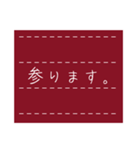 参ります。